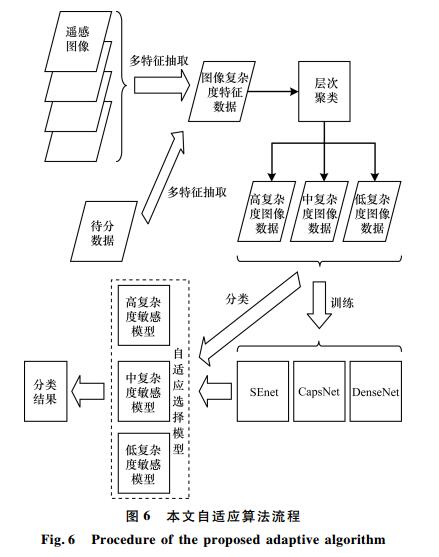 遥感图像

多特征抽取

图像复杂度特征数据

层次聚类

多特征抽取

待分数据

高复杂度图像数据

中复杂度图像数据

低复杂度图像数据

分类

训练

高复杂度敏感模型

中复杂度敏感模型

低复杂度敏感模型

自适应选择模型

分类结果

SEnet

CapsNet

DenseNet

图 6　本文自适应算法流程

Fig. 6　Procedure of the proposed adaptive algorithm